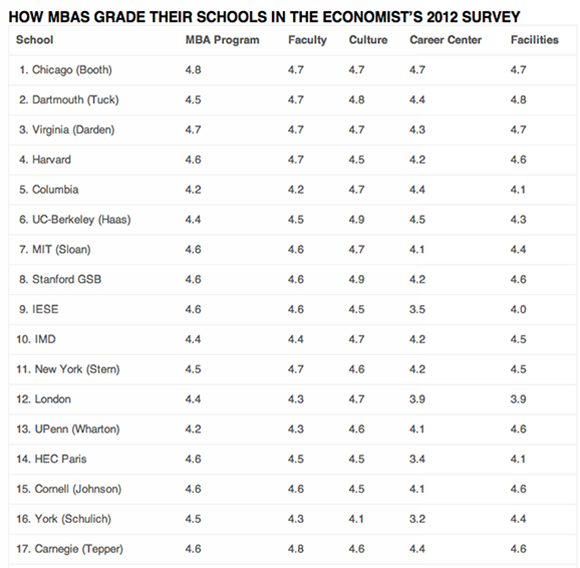 HOW MBAS GRADE THEIR SCHOOLS IN THE ECONOMIST'S 2012 SURVEY

| School | MBA Program | Faculty | Culture | Career Center | Facilities |
|---|---|---|---|---|---|
| 1. Chicago (Booth) | 4.8 | 4.7 | 4.7 | 4.7 | 4.7 |
| 2. Dartmouth (Tuck) | 4.5 | 4.7 | 4.8 | 4.4 | 4.8 |
| 3. Virginia (Darden) | 4.7 | 4.7 | 4.7 | 4.3 | 4.7 |
| 4. Harvard | 4.6 | 4.7 | 4.5 | 4.2 | 4.6 |
| 5. Columbia | 4.2 | 4.2 | 4.7 | 4.4 | 4.1 |
| 6. UC-Berkeley (Haas) | 4.4 | 4.5 | 4.9 | 4.5 | 4.3 |
| 7. MIT (Sloan) | 4.6 | 4.6 | 4.7 | 4.1 | 4.4 |
| 8. Stanford GSB | 4.6 | 4.6 | 4.9 | 4.2 | 4.6 |
| 9. IESE | 4.6 | 4.6 | 4.5 | 3.5 | 4.0 |
| 10. IMD | 4.4 | 4.4 | 4.7 | 4.2 | 4.5 |
| 11. New York (Stern) | 4.5 | 4.7 | 4.6 | 4.2 | 4.5 |
| 12. London | 4.4 | 4.3 | 4.7 | 3.9 | 3.9 |
| 13. UPenn (Wharton) | 4.2 | 4.3 | 4.6 | 4.1 | 4.6 |
| 14. HEC Paris | 4.6 | 4.5 | 4.5 | 3.4 | 4.1 |
| 15. Cornell (Johnson) | 4.6 | 4.6 | 4.5 | 4.1 | 4.6 |
| 16. York (Schulich) | 4.5 | 4.3 | 4.1 | 3.2 | 4.4 |
| 17. Carnegie (Tepper) | 4.6 | 4.8 | 4.6 | 4.4 | 4.6 |